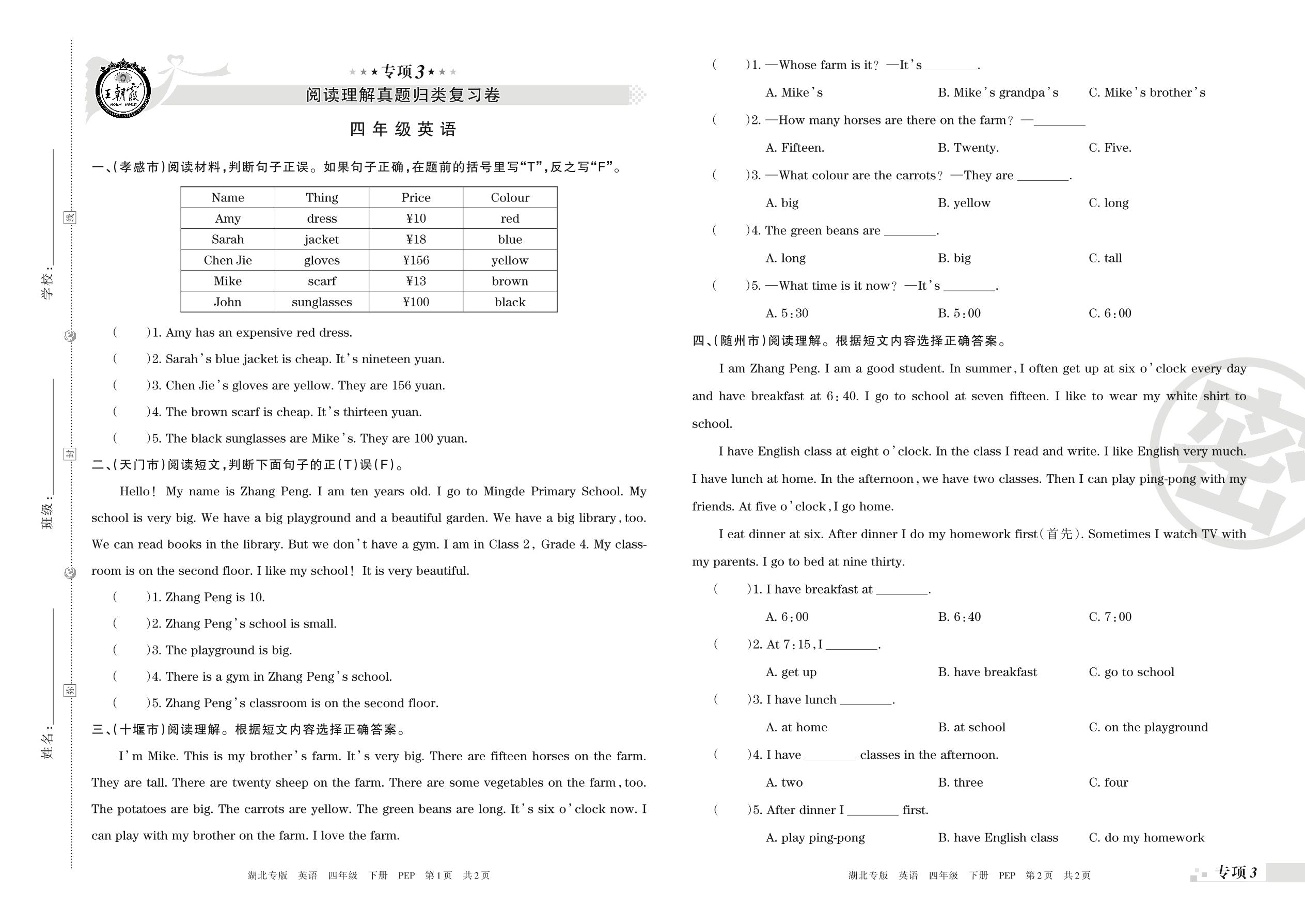 学校：
线
班级：
封
姓名：
密

王朝霞

★★★专项3★★★
阅读理解真题归类复习卷
四年级英语

一、(孝感市)阅读材料,判断句子正误。如果句子正确,在题前的括号里写“T”,反之写“F”。

| Name | Thing | Price | Colour |
|---|---|---|---|
| Amy | dress | ¥10 | red |
| Sarah | jacket | ¥18 | blue |
| Chen Jie | gloves | ¥156 | yellow |
| Mike | scarf | ¥13 | brown |
| John | sunglasses | ¥100 | black |

( )1. Amy has an expensive red dress.
( )2. Sarah's blue jacket is cheap. It's nineteen yuan.
( )3. Chen Jie's gloves are yellow. They are 156 yuan.
( )4. The brown scarf is cheap. It's thirteen yuan.
( )5. The black sunglasses are Mike's. They are 100 yuan.

二、(天门市)阅读短文,判断下面句子的正(T)误(F)。

Hello! My name is Zhang Peng. I am ten years old. I go to Mingde Primary School. My school is very big. We have a big playground and a beautiful garden. We have a big library, too. We can read books in the library. But we don't have a gym. I am in Class 2, Grade 4. My classroom is on the second floor. I like my school! It is very beautiful.

( )1. Zhang Peng is 10.
( )2. Zhang Peng's school is small.
( )3. The playground is big.
( )4. There is a gym in Zhang Peng's school.
( )5. Zhang Peng's classroom is on the second floor.

三、(十堰市)阅读理解。根据短文内容选择正确答案。

I'm Mike. This is my brother's farm. It's very big. There are fifteen horses on the farm. They are tall. There are twenty sheep on the farm. There are some vegetables on the farm, too. The potatoes are big. The carrots are yellow. The green beans are long. It's six o'clock now. I can play with my brother on the farm. I love the farm.

湖北专版 英语 四年级 下册 PEP 第1页 共2页

( )1. —Whose farm is it? —It's ________.
A. Mike's B. Mike's grandpa's C. Mike's brother's
( )2. —How many horses are there on the farm? —________
A. Fifteen. B. Twenty. C. Five.
( )3. —What colour are the carrots? —They are ________.
A. big B. yellow C. long
( )4. The green beans are ________.
A. long B. big C. tall
( )5. —What time is it now? —It's ________.
A. 5:30 B. 5:00 C. 6:00

四、(随州市)阅读理解。根据短文内容选择正确答案。

I am Zhang Peng. I am a good student. In summer, I often get up at six o'clock every day and have breakfast at 6:40. I go to school at seven fifteen. I like to wear my white shirt to school.

I have English class at eight o'clock. In the class I read and write. I like English very much. I have lunch at home. In the afternoon, we have two classes. Then I can play ping-pong with my friends. At five o'clock, I go home.

I eat dinner at six. After dinner I do my homework first(首先). Sometimes I watch TV with my parents. I go to bed at nine thirty.

( )1. I have breakfast at ________.
A. 6:00 B. 6:40 C. 7:00
( )2. At 7:15, I ________.
A. get up B. have breakfast C. go to school
( )3. I have lunch ________.
A. at home B. at school C. on the playground
( )4. I have ________ classes in the afternoon.
A. two B. three C. four
( )5. After dinner I ________ first.
A. play ping-pong B. have English class C. do my homework

湖北专版 英语 四年级 下册 PEP 第2页 共2页
专项3